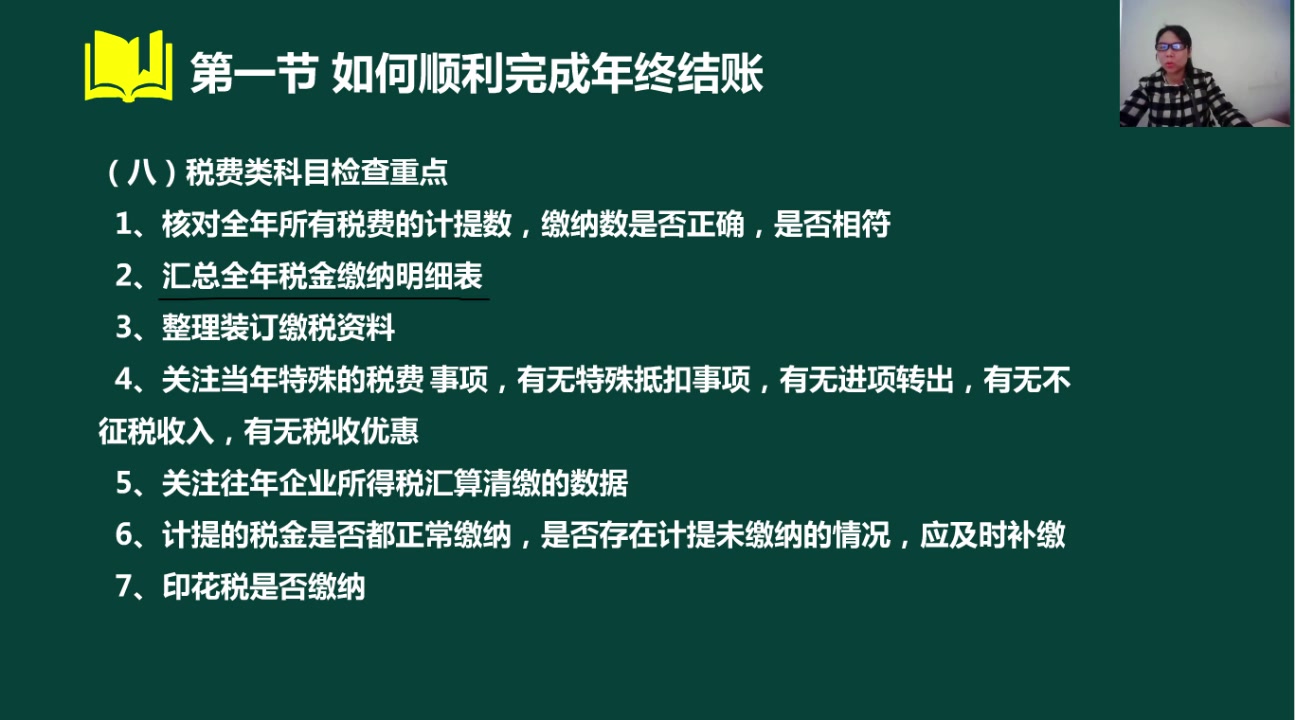 第一节 如何顺利完成年终结账

（八）税费类科目检查重点

1、核对全年所有税费的计提数，缴纳数是否正确，是否相符

2、汇总全年税金缴纳明细表

3、整理装订缴税资料

4、关注当年特殊的税费 事项，有无特殊抵扣事项，有无进项转出，有无不征税收入，有无税收优惠

5、关注往年企业所得税汇算清缴的数据

6、计提的税金是否都正常缴纳，是否存在计提未缴纳的情况，应及时补缴

7、印花税是否缴纳